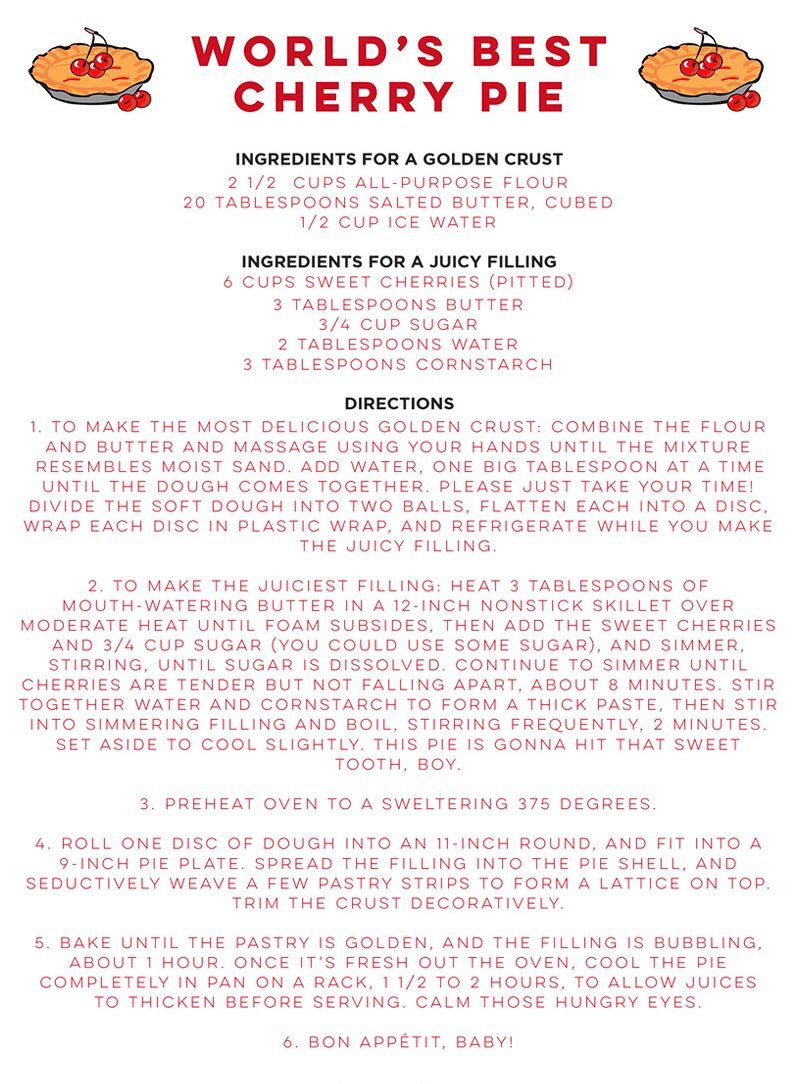 WORLD'S BEST CHERRY PIE

INGREDIENTS FOR A GOLDEN CRUST
2 1/2 CUPS ALL-PURPOSE FLOUR
20 TABLESPOONS SALTED BUTTER, CUBED
1/2 CUP ICE WATER

INGREDIENTS FOR A JUICY FILLING
6 CUPS SWEET CHERRIES (PITTED)
3 TABLESPOONS BUTTER
3/4 CUP SUGAR
2 TABLESPOONS WATER
3 TABLESPOONS CORNSTARCH

DIRECTIONS
1. TO MAKE THE MOST DELICIOUS GOLDEN CRUST: COMBINE THE FLOUR AND BUTTER AND MASSAGE USING YOUR HANDS UNTIL THE MIXTURE RESEMBLES MOIST SAND. ADD WATER, ONE BIG TABLESPOON AT A TIME UNTIL THE DOUGH COMES TOGETHER. PLEASE JUST TAKE YOUR TIME! DIVIDE THE SOFT DOUGH INTO TWO BALLS, FLATTEN EACH INTO A DISC, WRAP EACH DISC IN PLASTIC WRAP, AND REFRIGERATE WHILE YOU MAKE THE JUICY FILLING.

2. TO MAKE THE JUICIEST FILLING: HEAT 3 TABLESPOONS OF MOUTH-WATERING BUTTER IN A 12-INCH NONSTICK SKILLET OVER MODERATE HEAT UNTIL FOAM SUBSIDES, THEN ADD THE SWEET CHERRIES AND 3/4 CUP SUGAR (YOU COULD USE SOME SUGAR), AND SIMMER, STIRRING, UNTIL SUGAR IS DISSOLVED. CONTINUE TO SIMMER UNTIL CHERRIES ARE TENDER BUT NOT FALLING APART, ABOUT 8 MINUTES. STIR TOGETHER WATER AND CORNSTARCH TO FORM A THICK PASTE, THEN STIR INTO SIMMERING FILLING AND BOIL, STIRRING FREQUENTLY, 2 MINUTES. SET ASIDE TO COOL SLIGHTLY. THIS PIE IS GONNA HIT THAT SWEET TOOTH, BOY.

3. PREHEAT OVEN TO A SWELTERING 375 DEGREES.

4. ROLL ONE DISC OF DOUGH INTO AN 11-INCH ROUND, AND FIT INTO A 9-INCH PIE PLATE. SPREAD THE FILLING INTO THE PIE SHELL, AND SEDUCTIVELY WEAVE A FEW PASTRY STRIPS TO FORM A LATTICE ON TOP. TRIM THE CRUST DECORATIVELY.

5. BAKE UNTIL THE PASTRY IS GOLDEN, AND THE FILLING IS BUBBLING, ABOUT 1 HOUR. ONCE IT'S FRESH OUT THE OVEN, COOL THE PIE COMPLETELY IN PAN ON A RACK, 1 1/2 TO 2 HOURS, TO ALLOW JUICES TO THICKEN BEFORE SERVING. CALM THOSE HUNGRY EYES.

6. BON APPÉTIT, BABY!